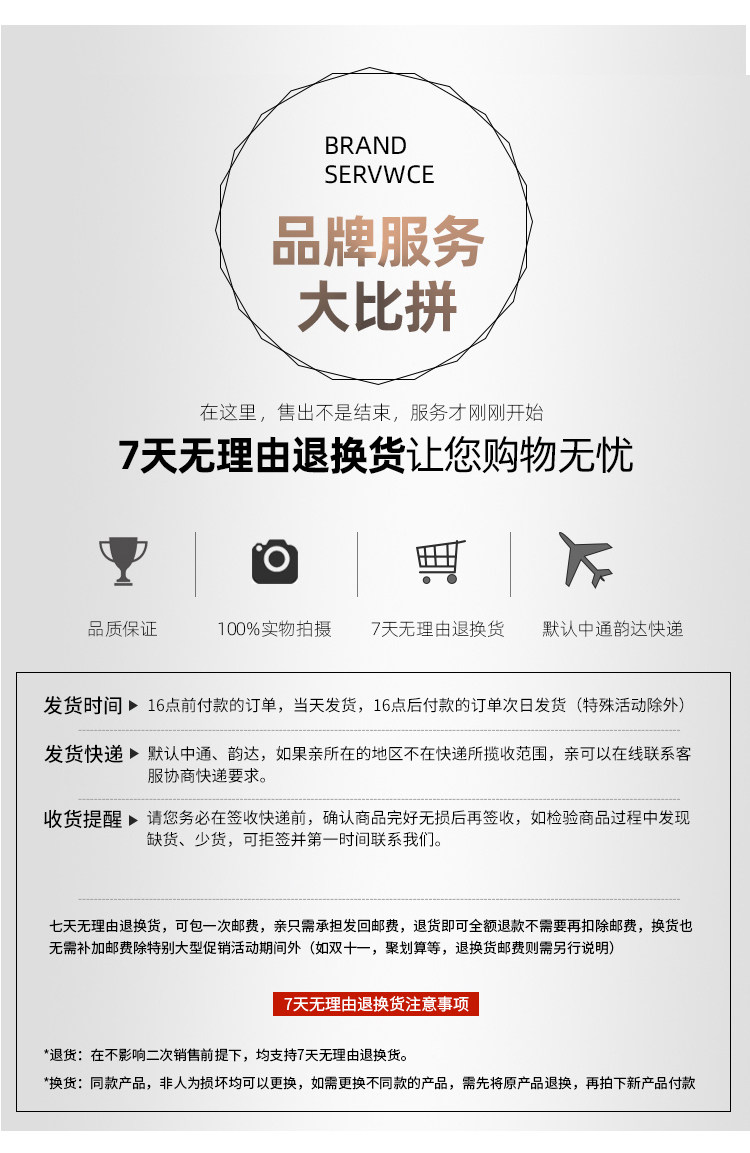 BRAND
SERVWCE

品牌服务
大比拼

在这里，售出不是结束，服务才刚刚开始

7天无理由退换货让您购物无忧

品质保证

100%实物拍摄

7天无理由退换货

默认中通韵达快递

发货时间 ▶ 16点前付款的订单，当天发货，16点后付款的订单次日发货（特殊活动除外）

发货快递 ▶ 默认中通、韵达，如果亲所在的地区不在快递所揽收范围，亲可以在线联系客服协商快递要求。

收货提醒 ▶ 请您务必在签收快递前，确认商品完好无损后再签收，如检验商品过程中发现缺货、少货，可拒签并第一时间联系我们。

七天无理由退换货，可包一次邮费，亲只需承担发回邮费，退货即可全额退款不需要再扣除邮费，换货也无需补加邮费除特别大型促销活动期间外（如双十一，聚划算等，退换货邮费则需另行说明）

7天无理由退换货注意事项

*退货：在不影响二次销售前提下，均支持7天无理由退换货。

*换货：同款产品，非人为损坏均可以更换，如需更换不同款的产品，需先将原产品退换，再拍下新产品付款